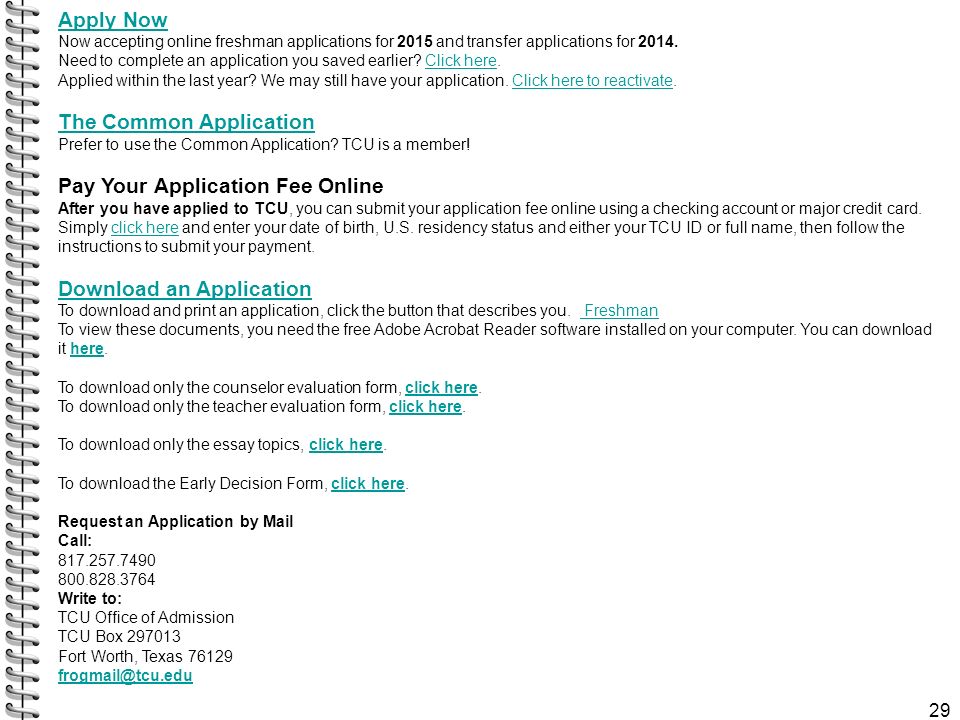 Apply Now
Now accepting online freshman applications for 2015 and transfer applications for 2014.
Need to complete an application you saved earlier? Click here.
Applied within the last year? We may still have your application. Click here to reactivate.

The Common Application
Prefer to use the Common Application? TCU is a member!

Pay Your Application Fee Online
After you have applied to TCU, you can submit your application fee online using a checking account or major credit card. Simply click here and enter your date of birth, U.S. residency status and either your TCU ID or full name, then follow the instructions to submit your payment.

Download an Application
To download and print an application, click the button that describes you. Freshman
To view these documents, you need the free Adobe Acrobat Reader software installed on your computer. You can download it here.

To download only the counselor evaluation form, click here.
To download only the teacher evaluation form, click here.

To download only the essay topics, click here.

To download the Early Decision Form, click here.

Request an Application by Mail
Call:
817.257.7490
800.828.3764
Write to:
TCU Office of Admission
TCU Box 297013
Fort Worth, Texas 76129
frogmail@tcu.edu

29